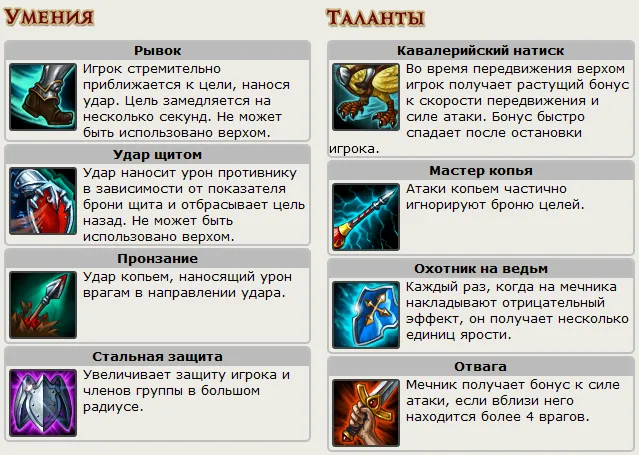 Умения

Рывок

Игрок стремительно приближается к цели, нанося удар. Цель замедляется на несколько секунд. Не может быть использовано верхом.

Удар щитом

Удар наносит урон противнику в зависимости от показателя брони щита и отбрасывает цель назад. Не может быть использовано верхом.

Пронзание

Удар копьем, наносящий урон врагам в направлении удара.

Стальная защита

Увеличивает защиту игрока и членов группы в большом радиусе.

Таланты

Кавалерийский натиск

Во время передвижения верхом игрок получает растущий бонус к скорости передвижения и силе атаки. Бонус быстро спадает после остановки игрока.

Мастер копья

Атаки копьем частично игнорируют броню целей.

Охотник на ведьм

Каждый раз, когда на мечника накладывают отрицательный эффект, он получает несколько единиц ярости.

Отвага

Мечник получает бонус к силе атаки, если вблизи него находится более 4 врагов.